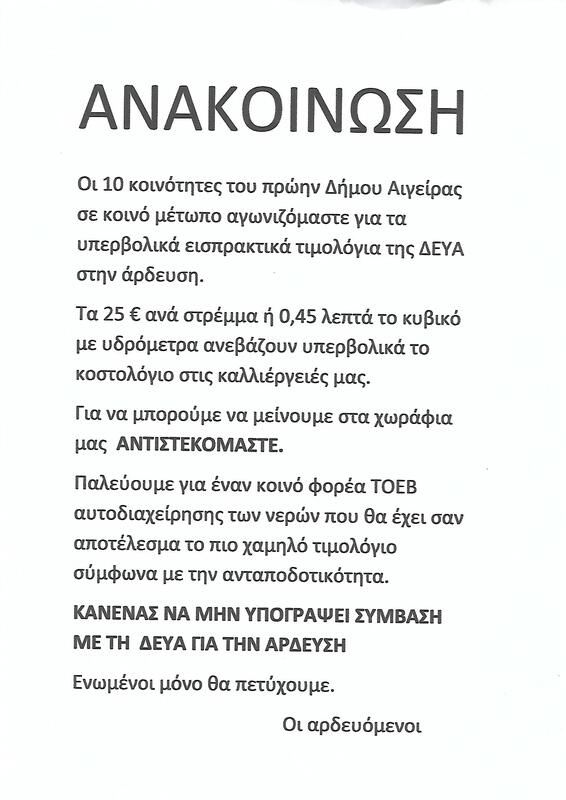 ΑΝΑΚΟΙΝΩΣΗ

Οι 10 κοινότητες του πρώην Δήμου Αιγείρας σε κοινό μέτωπο αγωνιζόμαστε για τα υπερβολικά εισπρακτικά τιμολόγια της ΔΕΥΑ στην άρδευση.

Τα 25 € ανά στρέμμα ή 0,45 λεπτά το κυβικό με υδρόμετρα ανεβάζουν υπερβολικά το κοστολόγιο στις καλλιέργειές μας.

Για να μπορούμε να μείνουμε στα χωράφια μας ΑΝΤΙΣΤΕΚΟΜΑΣΤΕ.

Παλεύουμε για έναν κοινό φορέα ΤΟΕΒ αυτοδιαχείρησης των νερών που θα έχει σαν αποτέλεσμα το πιο χαμηλό τιμολόγιο σύμφωνα με την ανταποδοτικότητα.

ΚΑΝΕΝΑΣ ΝΑ ΜΗΝ ΥΠΟΓΡΑΨΕΙ ΣΥΜΒΑΣΗ ΜΕ ΤΗ ΔΕΥΑ ΓΙΑ ΤΗΝ ΑΡΔΕΥΣΗ

Ενωμένοι μόνο θα πετύχουμε.

Οι αρδευόμενοι